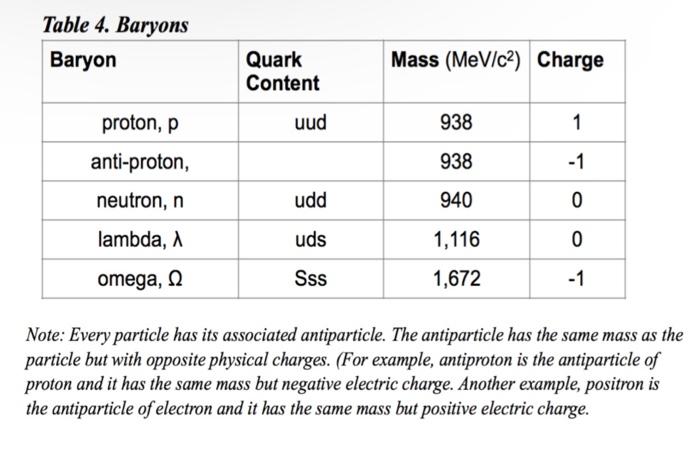 Table 4. Baryons

| Baryon | Quark Content | Mass (MeV/$c^2$) | Charge |
|---|---|---|---|
| proton, p | uud | 938 | 1 |
| anti-proton, | | 938 | -1 |
| neutron, n | udd | 940 | 0 |
| lambda, λ | uds | 1,116 | 0 |
| omega, Ω | Sss | 1,672 | -1 |

Note: Every particle has its associated antiparticle. The antiparticle has the same mass as the particle but with opposite physical charges. (For example, antiproton is the antiparticle of proton and it has the same mass but negative electric charge. Another example, positron is the antiparticle of electron and it has the same mass but positive electric charge.